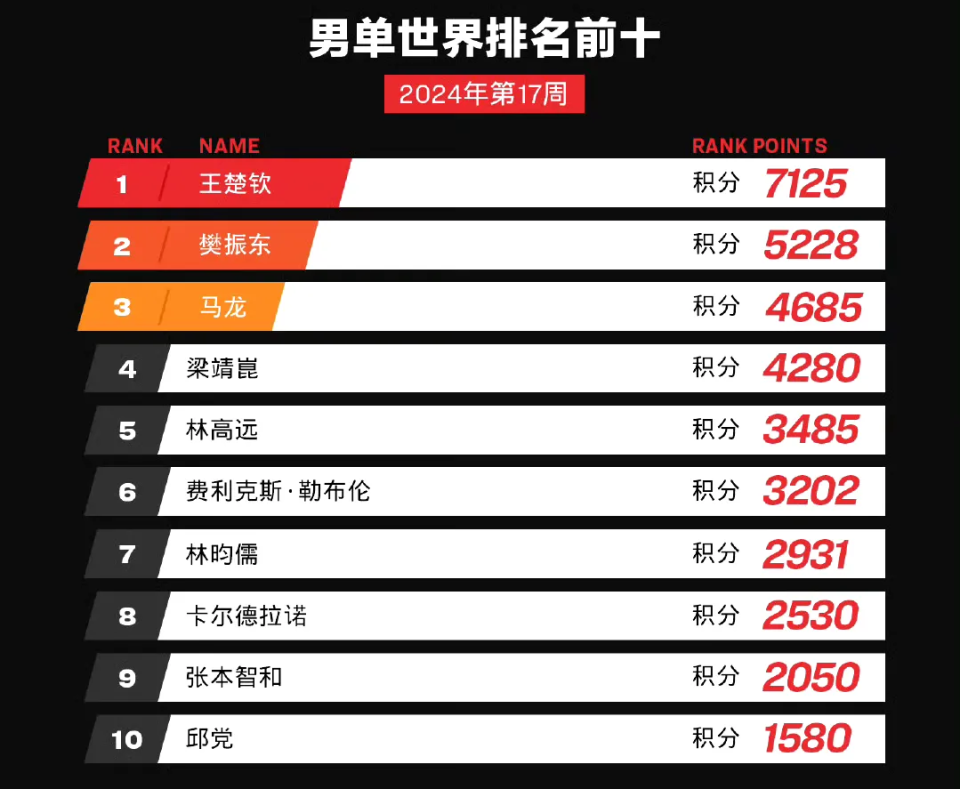 男单世界排名前十

2024年第17周

| RANK | NAME | RANK POINTS |
|---|---|---|
| 1 | 王楚钦 | 积分 7125 |
| 2 | 樊振东 | 积分 5228 |
| 3 | 马龙 | 积分 4685 |
| 4 | 梁靖崑 | 积分 4280 |
| 5 | 林高远 | 积分 3485 |
| 6 | 费利克斯·勒布伦 | 积分 3202 |
| 7 | 林昀儒 | 积分 2931 |
| 8 | 卡尔德拉诺 | 积分 2530 |
| 9 | 张本智和 | 积分 2050 |
| 10 | 邱党 | 积分 1580 |